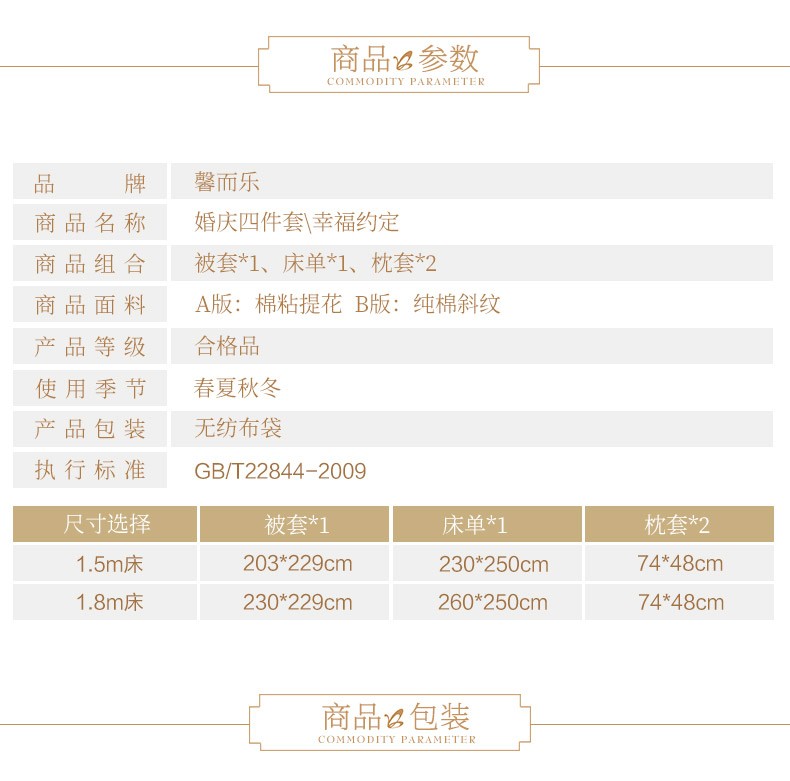 商品参数
COMMODITY PARAMETER

| 品牌 | 馨而乐 |
|---|---|
| 商品名称 | 婚庆四件套\幸福约定 |
| 商品组合 | 被套*1、床单*1、枕套*2 |
| 商品面料 | A版：棉粘提花 B版：纯棉斜纹 |
| 产品等级 | 合格品 |
| 使用季节 | 春夏秋冬 |
| 产品包装 | 无纺布袋 |
| 执行标准 | GB/T22844-2009 |

| 尺寸选择 | 被套*1 | 床单*1 | 枕套*2 |
|---|---|---|---|
| 1.5m床 | 203*229cm | 230*250cm | 74*48cm |
| 1.8m床 | 230*229cm | 260*250cm | 74*48cm |

商品包装
COMMODITY PARAMETER